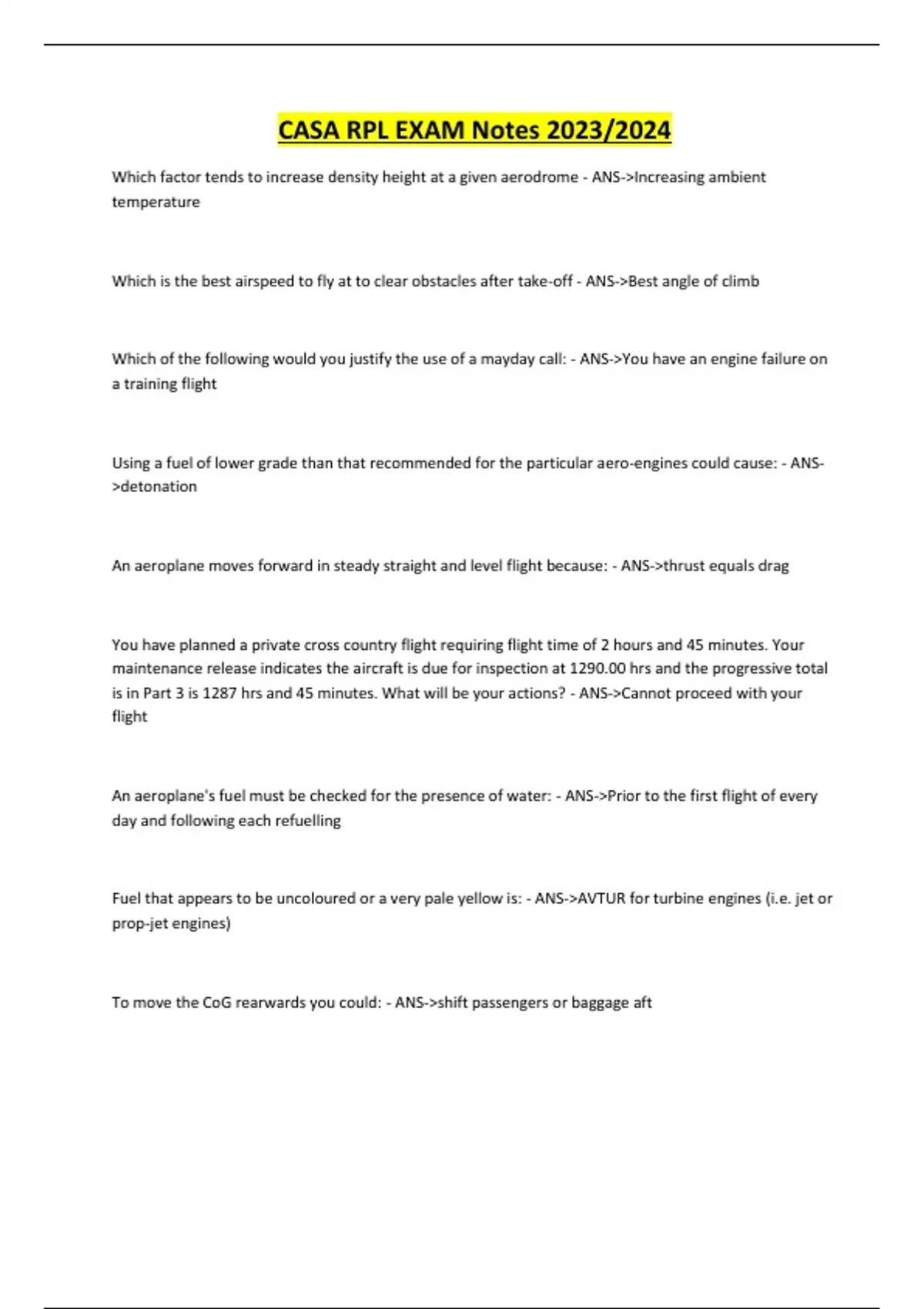 CASA RPL EXAM Notes 2023/2024

Which factor tends to increase density height at a given aerodrome - ANS->Increasing ambient temperature

Which is the best airspeed to fly at to clear obstacles after take-off - ANS->Best angle of climb

Which of the following would you justify the use of a mayday call: - ANS->You have an engine failure on a training flight

Using a fuel of lower grade than that recommended for the particular aero-engines could cause: - ANS->detonation

An aeroplane moves forward in steady straight and level flight because: - ANS->thrust equals drag

You have planned a private cross country flight requiring flight time of 2 hours and 45 minutes. Your maintenance release indicates the aircraft is due for inspection at 1290.00 hrs and the progressive total is in Part 3 is 1287 hrs and 45 minutes. What will be your actions? - ANS->Cannot proceed with your flight

An aeroplane's fuel must be checked for the presence of water: - ANS->Prior to the first flight of every day and following each refuelling

Fuel that appears to be uncoloured or a very pale yellow is: - ANS->AVTUR for turbine engines (i.e. jet or prop-jet engines)

To move the CoG rearwards you could: - ANS->shift passengers or baggage aft